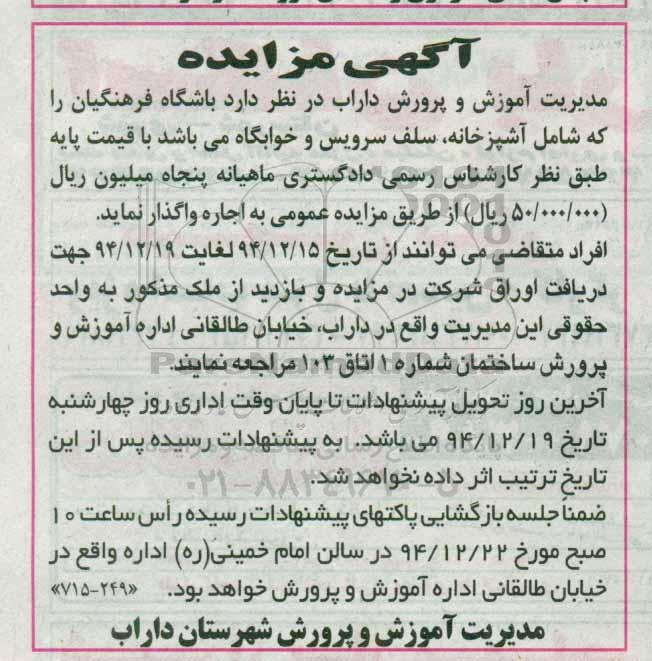 آگهی مزایده

مدیریت آموزش و پرورش داراب در نظر دارد باشگاه فرهنگیان را که شامل آشپزخانه، سلف سرویس و خوابگاه می باشد با قیمت پایه طبق نظر کارشناس رسمی دادگستری ماهیانه پنجاه میلیون ریال (۵۰/۰۰۰/۰۰۰ ریال) از طریق مزایده عمومی به اجاره واگذار نماید.

افراد متقاضی می توانند از تاریخ ۹۴/۱۲/۱۵ لغایت ۹۴/۱۲/۱۹ جهت دریافت اوراق شرکت در مزایده و بازدید از ملک مذکور به واحد حقوقی این مدیریت واقع در داراب، خیابان طالقانی اداره آموزش و پرورش ساختمان شماره ۱ اتاق ۱۰۳ مراجعه نمایند.

آخرین روز تحویل پیشنهادات تا پایان وقت اداری روز چهارشنبه تاریخ ۹۴/۱۲/۱۹ می باشد. به پیشنهادات رسیده پس از این تاریخ ترتیب اثر داده نخواهد شد.

ضمناً جلسه بازگشایی پاکتهای پیشنهادات رسیده رأس ساعت ۱۰ صبح مورخ ۹۴/۱۲/۲۲ در سالن امام خمینی(ره) اداره واقع در خیابان طالقانی اداره آموزش و پرورش خواهد بود. «۲۴۹-۷۱۵»

مدیریت آموزش و پرورش شهرستان داراب